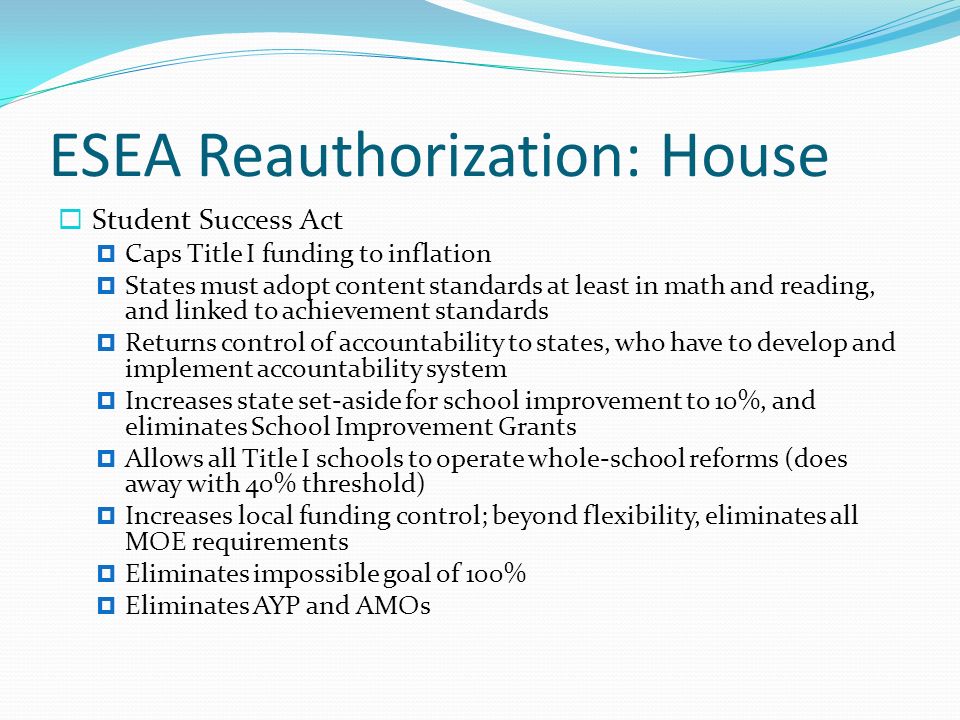 ESEA Reauthorization: House

Student Success Act

Caps Title I funding to inflation

States must adopt content standards at least in math and reading, and linked to achievement standards

Returns control of accountability to states, who have to develop and implement accountability system

Increases state set-aside for school improvement to 10%, and eliminates School Improvement Grants

Allows all Title I schools to operate whole-school reforms (does away with 40% threshold)

Increases local funding control; beyond flexibility, eliminates all MOE requirements

Eliminates impossible goal of 100%

Eliminates AYP and AMOs